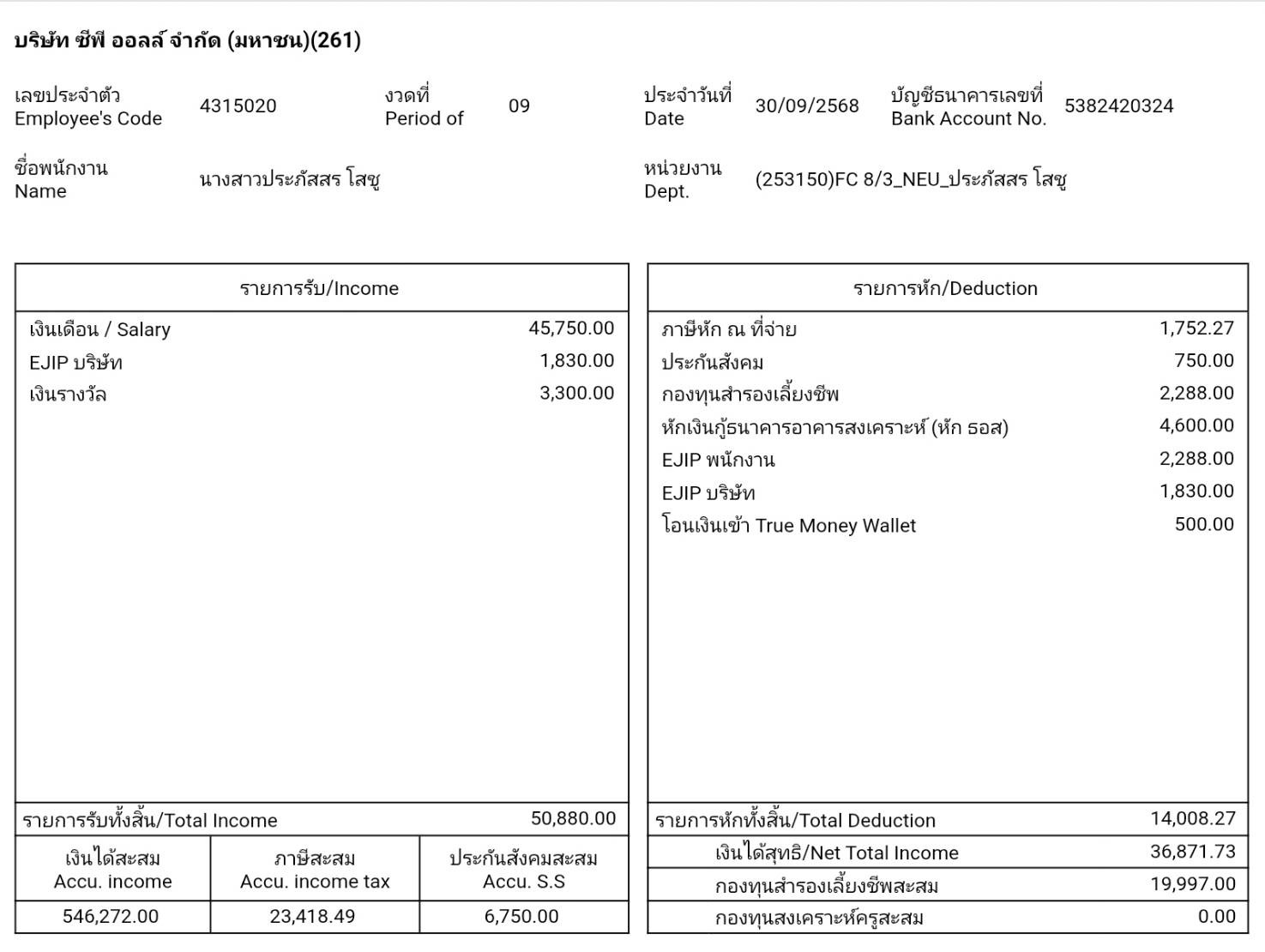 บริษัท ซีพี ออลล์ จำกัด (มหาชน)(261)

เลขประจำตัว Employee's Code 4315020
งวดที่ Period of 09
ประจำวันที่ Date 30/09/2568
บัญชีธนาคารเลขที่ Bank Account No. 5382420324

ชื่อพนักงาน Name นางสาวประภัสสร โสชู
หน่วยงาน Dept. (253150)FC 8/3_NEU_ประภัสสร โสชู

| รายการรับ/Income | |
|---|---|
| เงินเดือน / Salary | 45,750.00 |
| EJIP บริษัท | 1,830.00 |
| เงินรางวัล | 3,300.00 |
| รายการรับทั้งสิ้น/Total Income | 50,880.00 |

| เงินได้สะสม Accu. income | ภาษีสะสม Accu. income tax | ประกันสังคมสะสม Accu. S.S |
|---|---|---|
| 546,272.00 | 23,418.49 | 6,750.00 |

| รายการหัก/Deduction | |
|---|---|
| ภาษีหัก ณ ที่จ่าย | 1,752.27 |
| ประกันสังคม | 750.00 |
| กองทุนสำรองเลี้ยงชีพ | 2,288.00 |
| หักเงินกู้ธนาคารอาคารสงเคราะห์ (หัก ธอส) | 4,600.00 |
| EJIP พนักงาน | 2,288.00 |
| EJIP บริษัท | 1,830.00 |
| โอนเงินเข้า True Money Wallet | 500.00 |
| รายการหักทั้งสิ้น/Total Deduction | 14,008.27 |
| เงินได้สุทธิ/Net Total Income | 36,871.73 |
| กองทุนสำรองเลี้ยงชีพสะสม | 19,997.00 |
| กองทุนสงเคราะห์ครูสะสม | 0.00 |